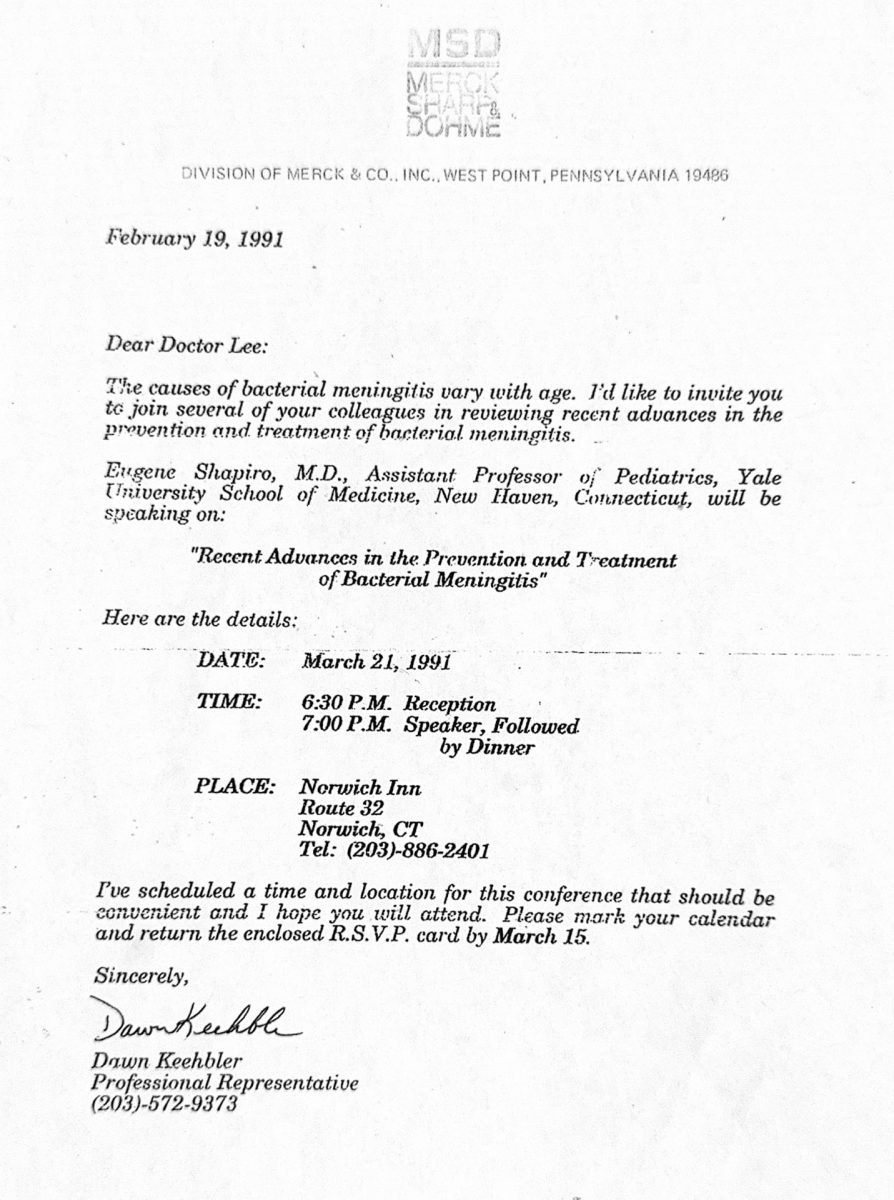 MSD
MERCK
SHARP &
DOHME

DIVISION OF MERCK & CO., INC., WEST POINT, PENNSYLVANIA 19486

February 19, 1991

Dear Doctor Lee:

The causes of bacterial meningitis vary with age. I'd like to invite you to join several of your colleagues in reviewing recent advances in the prevention and treatment of bacterial meningitis.

Eugene Shapiro, M.D., Assistant Professor of Pediatrics, Yale University School of Medicine, New Haven, Connecticut, will be speaking on:

"Recent Advances in the Prevention and Treatment of Bacterial Meningitis"

Here are the details:

DATE: March 21, 1991

TIME: 6:30 P.M. Reception
7:00 P.M. Speaker, Followed by Dinner

PLACE: Norwich Inn
Route 32
Norwich, CT
Tel: (203)-886-2401

I've scheduled a time and location for this conference that should be convenient and I hope you will attend. Please mark your calendar and return the enclosed R.S.V.P. card by March 15.

Sincerely,

Dawn Keehbler

Dawn Keehbler
Professional Representative
(203)-572-9373